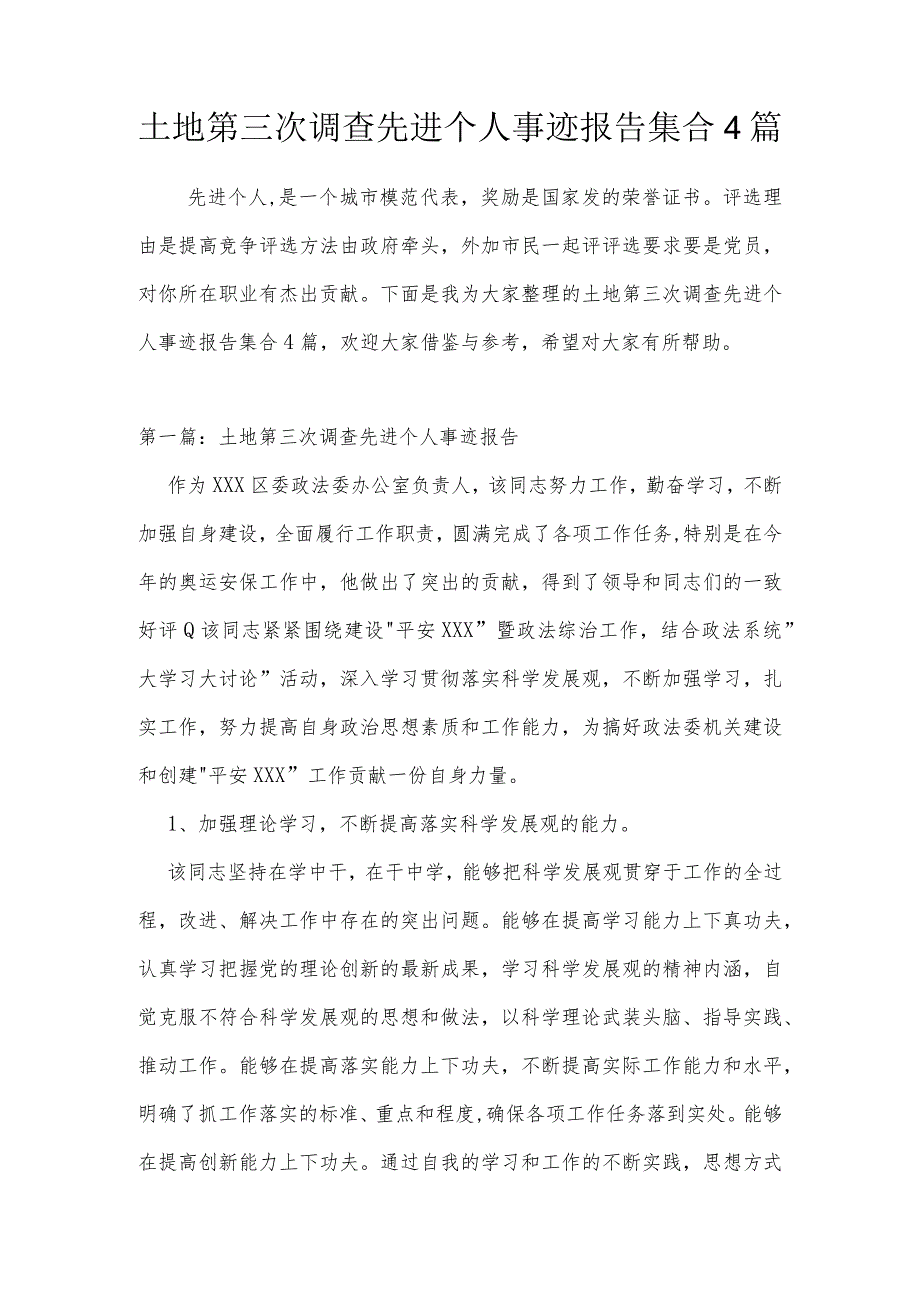 土地第三次调查先进个人事迹报告集合4篇

先进个人,是一个城市模范代表，奖励是国家发的荣誉证书。评选理由是提高竞争评选方法由政府牵头，外加市民一起评评选要求要是党员，对你所在职业有杰出贡献。下面是我为大家整理的土地第三次调查先进个人事迹报告集合4篇，欢迎大家借鉴与参考，希望对大家有所帮助。

第一篇：土地第三次调查先进个人事迹报告

作为XXX区委政法委办公室负责人，该同志努力工作，勤奋学习，不断加强自身建设，全面履行工作职责，圆满完成了各项工作任务,特别是在今年的奥运安保工作中，他做出了突出的贡献，得到了领导和同志们的一致好评Q该同志紧紧围绕建设"平安XXX”暨政法综治工作，结合政法系统”大学习大讨论”活动，深入学习贯彻落实科学发展观，不断加强学习，扎实工作，努力提高自身政治思想素质和工作能力，为搞好政法委机关建设和创建"平安XXX”工作贡献一份自身力量。

1、加强理论学习，不断提高落实科学发展观的能力。

该同志坚持在学中干，在干中学，能够把科学发展观贯穿于工作的全过程，改进、解决工作中存在的突出问题。能够在提高学习能力上下真功夫，认真学习把握党的理论创新的最新成果，学习科学发展观的精神内涵，自觉克服不符合科学发展观的思想和做法，以科学理论武装头脑、指导实践、推动工作。能够在提高落实能力上下功夫，不断提高实际工作能力和水平，明确了抓工作落实的标准、重点和程度,确保各项工作任务落到实处。能够在提高创新能力上下功夫。通过自我的学习和工作的不断实践，思想方式